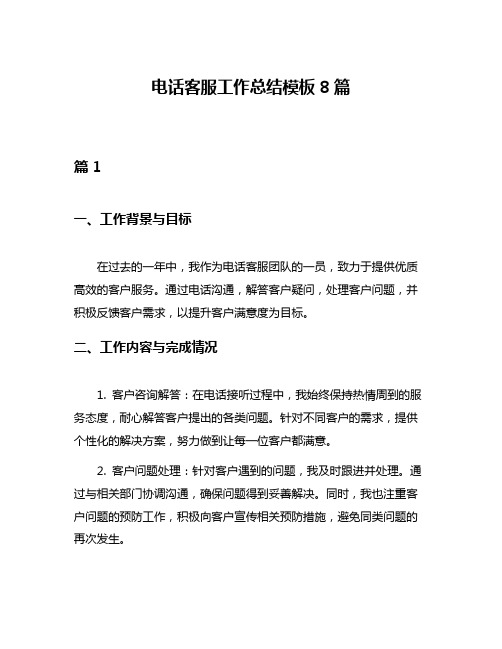 电话客服工作总结模板 8 篇

篇 1

一、工作背景与目标

在过去的一年中，我作为电话客服团队的一员，致力于提供优质高效的客户服务。通过电话沟通，解答客户疑问，处理客户问题，并积极反馈客户需求，以提升客户满意度为目标。

二、工作内容与完成情况

1. 客户咨询解答：在电话接听过程中，我始终保持热情周到的服务态度，耐心解答客户提出的各类问题。针对不同客户的需求，提供个性化的解决方案，努力做到让每一位客户都满意。

2. 客户问题处理：针对客户遇到的问题，我及时跟进并处理。通过与相关部门协调沟通，确保问题得到妥善解决。同时，我也注重客户问题的预防工作，积极向客户宣传相关预防措施，避免同类问题的再次发生。